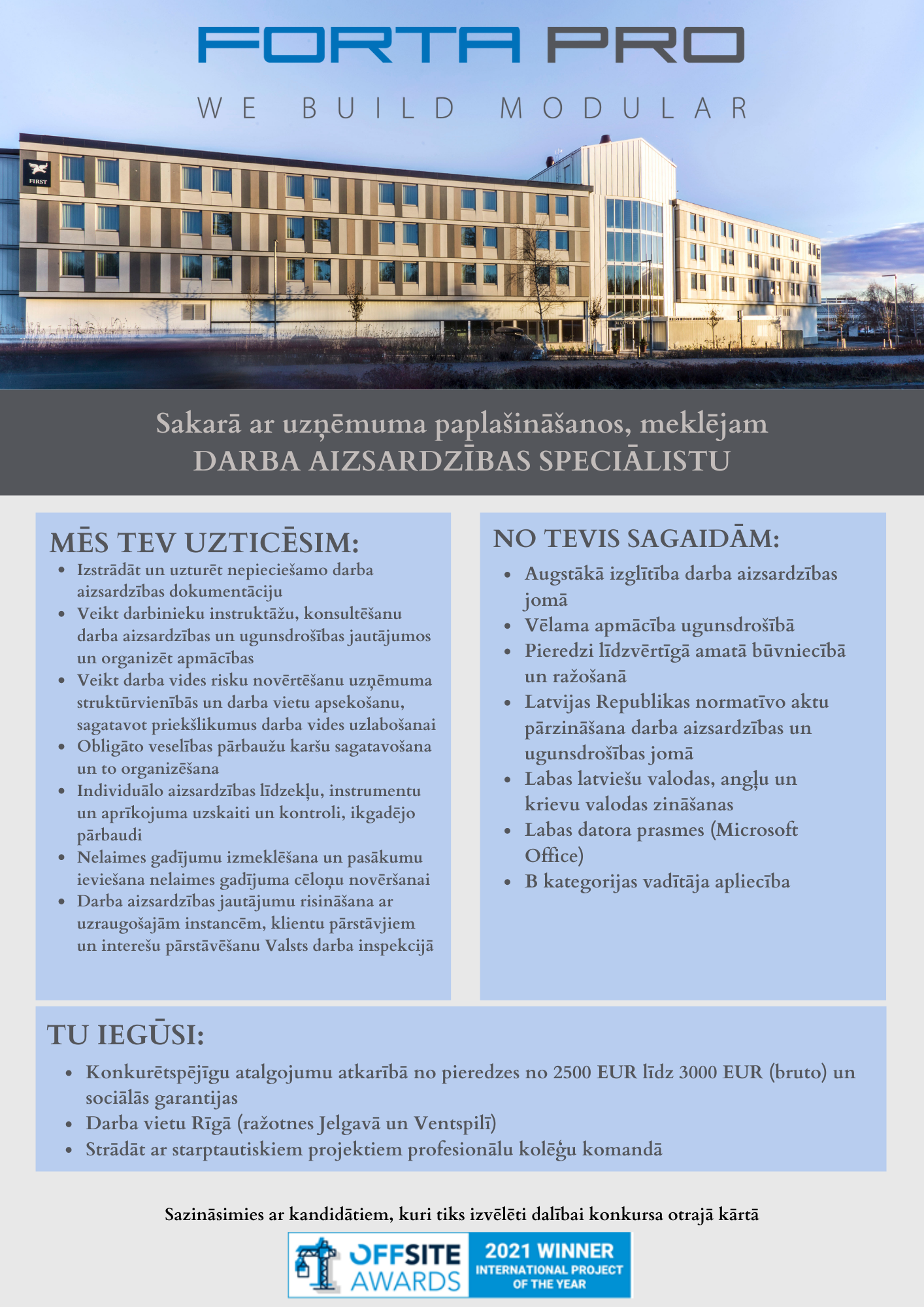 FORTA PRO

WE BUILD MODULAR

FIRST

Sakarā ar uzņēmuma paplašināšanos, meklējam
DARBA AIZSARDZĪBAS SPECIĀLISTU

MĒS TEV UZTICĒSIM:

- Izstrādāt un uzturēt nepieciešamo darba aizsardzības dokumentāciju
- Veikt darbinieku instruktāžu, konsultēšanu darba aizsardzības un ugunsdrošības jautājumos un organizēt apmācības
- Veikt darba vides risku novērtēšanu uzņēmuma struktūrvienībās un darba vietu apsekošanu, sagatavot priekšlikumus darba vides uzlabošanai
- Obligāto veselības pārbaužu karšu sagatavošana un to organizēšana
- Individuālo aizsardzības līdzekļu, instrumentu un aprīkojuma uzskaiti un kontroli, ikgadējo pārbaudi
- Nelaimes gadījumu izmeklēšana un pasākumu ieviešana nelaimes gadījuma cēloņu novēršanai
- Darba aizsardzības jautājumu risināšana ar uzraugošajām instancēm, klientu pārstāvjiem un interešu pārstāvēšanu Valsts darba inspekcijā

NO TEVIS SAGAIDĀM:

- Augstākā izglītība darba aizsardzības jomā
- Vēlama apmācība ugunsdrošībā
- Pieredzi līdzvērtīgā amatā būvniecībā un ražošanā
- Latvijas Republikas normatīvo aktu pārzināšana darba aizsardzības un ugunsdrošības jomā
- Labas latviešu valodas, angļu un krievu valodas zināšanas
- Labas datora prasmes (Microsoft Office)
- B kategorijas vadītāja apliecība

TU IEGŪSI:

- Konkurētspējīgu atalgojumu atkarībā no pieredzes no 2500 EUR līdz 3000 EUR (bruto) un sociālās garantijas
- Darba vietu Rīgā (ražotnes Jelgavā un Ventspilī)
- Strādāt ar starptautiskiem projektiem profesionālu kolēģu komandā

Sazināsimies ar kandidātiem, kuri tiks izvēlēti dalībai konkursa otrajā kārtā

OFFSITE AWARDS 2021 WINNER INTERNATIONAL PROJECT OF THE YEAR